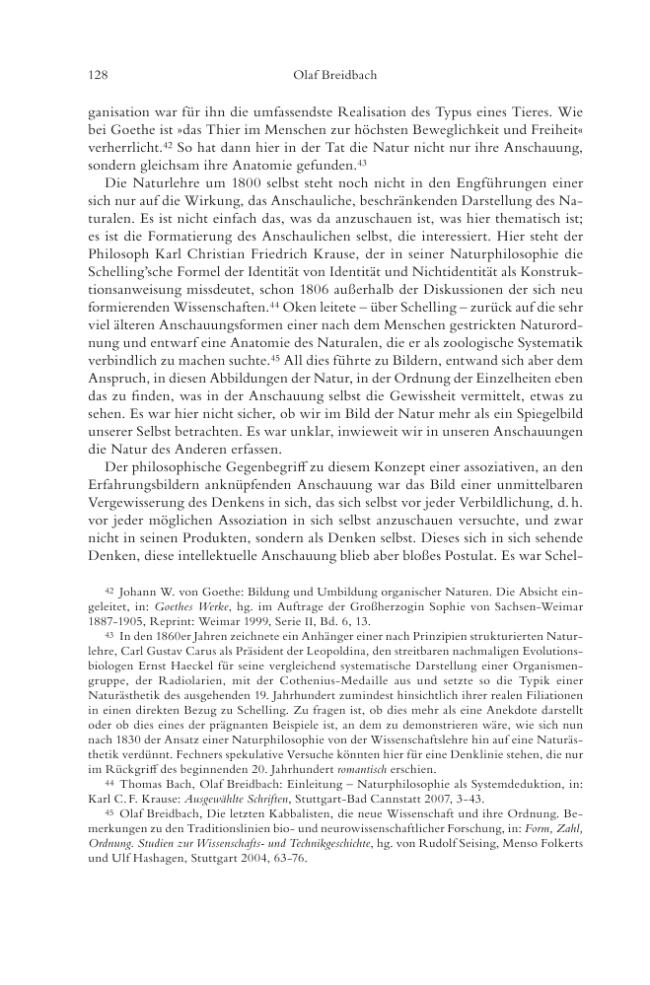 128 Olaf Breidbach

ganisation war für ihn die umfassendste Realisation des Typus eines Tieres. Wie bei Goethe ist »das Thier im Menschen zur höchsten Beweglichkeit und Freiheit« verherrlicht.$^{42}$ So hat dann hier in der Tat die Natur nicht nur ihre Anschauung, sondern gleichsam ihre Anatomie gefunden.$^{43}$

Die Naturlehre um 1800 selbst steht noch nicht in den Engführungen einer sich nur auf die Wirkung, das Anschauliche, beschränkenden Darstellung des Naturalen. Es ist nicht einfach das, was da anzuschauen ist, was hier thematisch ist; es ist die Formatierung des Anschaulichen selbst, die interessiert. Hier steht der Philosoph Karl Christian Friedrich Krause, der in seiner Naturphilosophie die Schelling'sche Formel der Identität von Identität und Nichtidentität als Konstruktionsanweisung missdeutet, schon 1806 außerhalb der Diskussionen der sich neu formierenden Wissenschaften.$^{44}$ Oken leitete – über Schelling – zurück auf die sehr viel älteren Anschauungsformen einer nach dem Menschen gestrickten Naturordnung und entwarf eine Anatomie des Naturalen, die er als zoologische Systematik verbindlich zu machen suchte.$^{45}$ All dies führte zu Bildern, entwand sich aber dem Anspruch, in diesen Abbildungen der Natur, in der Ordnung der Einzelheiten eben das zu finden, was in der Anschauung selbst die Gewissheit vermittelt, etwas zu sehen. Es war hier nicht sicher, ob wir im Bild der Natur mehr als ein Spiegelbild unserer Selbst betrachten. Es war unklar, inwieweit wir in unseren Anschauungen die Natur des Anderen erfassen.

Der philosophische Gegenbegriff zu diesem Konzept einer assoziativen, an den Erfahrungsbildern anknüpfenden Anschauung war das Bild einer unmittelbaren Vergewisserung des Denkens in sich, das sich selbst vor jeder Verbildlichung, d. h. vor jeder möglichen Assoziation in sich selbst anzuschauen versuchte, und zwar nicht in seinen Produkten, sondern als Denken selbst. Dieses sich in sich sehende Denken, diese intellektuelle Anschauung blieb aber bloßes Postulat. Es war Schel-

$^{42}$ Johann W. von Goethe: Bildung und Umbildung organischer Naturen. Die Absicht eingeleitet, in: Goethes Werke, hg. im Auftrage der Großherzogin Sophie von Sachsen-Weimar 1887-1905, Reprint: Weimar 1999, Serie II, Bd. 6, 13.

$^{43}$ In den 1860er Jahren zeichnete ein Anhänger einer nach Prinzipien strukturierten Naturlehre, Carl Gustav Carus als Präsident der Leopoldina, den streitbaren nachmaligen Evolutionsbiologen Ernst Haeckel für seine vergleichend systematische Darstellung einer Organismengruppe, der Radiolarien, mit der Cothenius-Medaille aus und setzte so die Typik einer Naturästhetik des ausgehenden 19. Jahrhundert zumindest hinsichtlich ihrer realen Filiationen in einen direkten Bezug zu Schelling. Zu fragen ist, ob dies mehr als eine Anekdote darstellt oder ob dies eines der prägnanten Beispiele ist, an dem zu demonstrieren wäre, wie sich nun nach 1830 der Ansatz einer Naturphilosophie von der Wissenschaftslehre hin auf eine Naturästhetik verdünnt. Fechners spekulative Versuche könnten hier für eine Denklinie stehen, die nur im Rückgriff des beginnenden 20. Jahrhundert romantisch erschien.

$^{44}$ Thomas Bach, Olaf Breidbach: Einleitung – Naturphilosophie als Systemdeduktion, in: Karl C. F. Krause: Ausgewählte Schriften, Stuttgart-Bad Cannstatt 2007, 3-43.

$^{45}$ Olaf Breidbach, Die letzten Kabbalisten, die neue Wissenschaft und ihre Ordnung. Bemerkungen zu den Traditionslinien bio- und neurowissenschaftlicher Forschung, in: Form, Zahl, Ordnung. Studien zur Wissenschafts- und Technikgeschichte, hg. von Rudolf Seising, Menso Folkerts und Ulf Hashagen, Stuttgart 2004, 63-76.